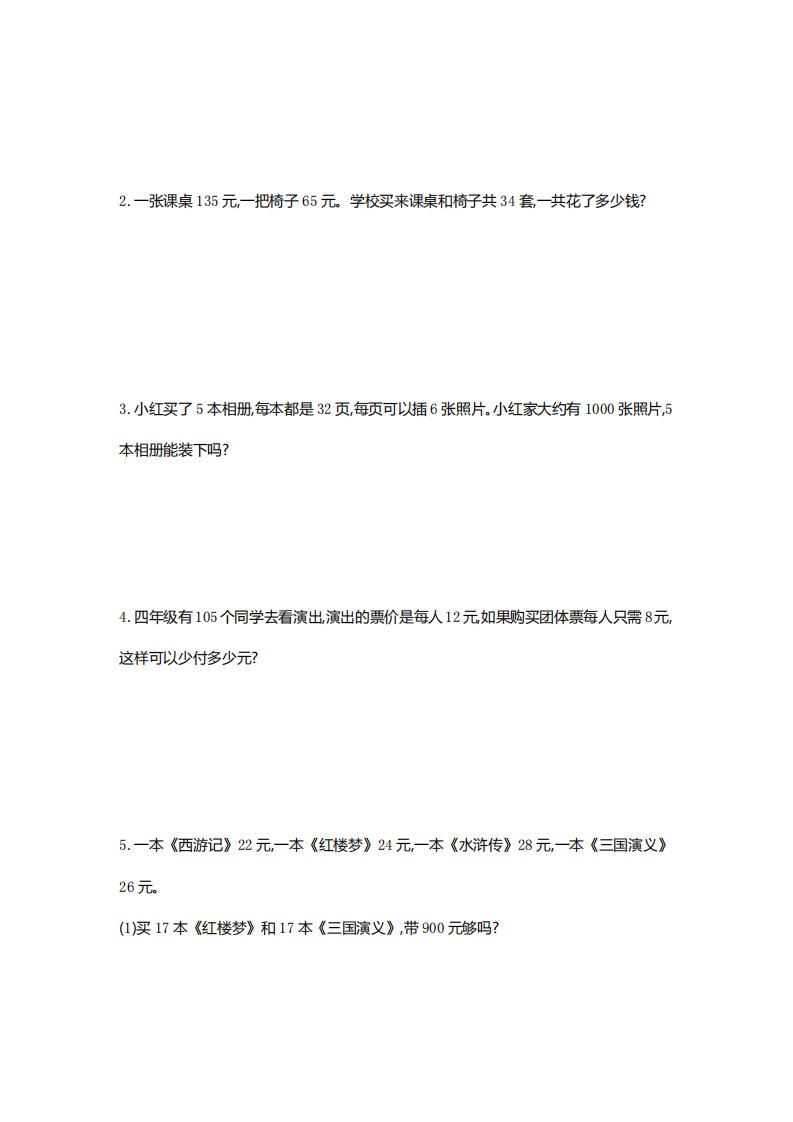 2. 一张课桌 135 元,一把椅子 65 元。学校买来课桌和椅子共 34 套,一共花了多少钱?

3. 小红买了 5 本相册,每本都是 32 页,每页可以插 6 张照片。小红家大约有 1000 张照片,5 本相册能装下吗?

4. 四年级有 105 个同学去看演出,演出的票价是每人 12 元,如果购买团体票每人只需 8 元,这样可以少付多少元?

5. 一本《西游记》22 元,一本《红楼梦》24 元,一本《水浒传》28 元,一本《三国演义》26 元。

(1)买 17 本《红楼梦》和 17 本《三国演义》,带 900 元够吗?